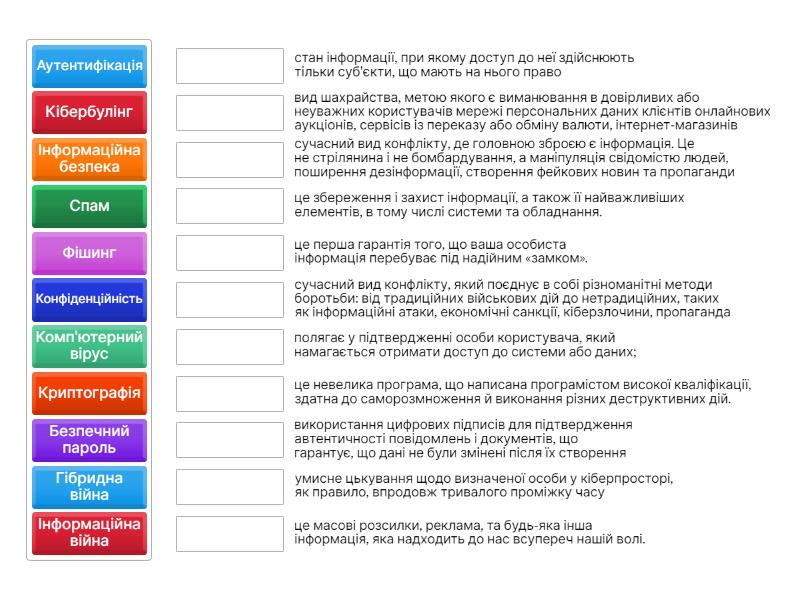 Аутентифікація

Кібербулінг

Інформаційна безпека

Спам

Фішинг

Конфіденційність

Комп'ютерний вірус

Криптографія

Безпечний пароль

Гібридна війна

Інформаційна війна

стан інформації, при якому доступ до неї здійснюють тільки суб'єкти, що мають на нього право

вид шахрайства, метою якого є виманювання в довірливих або неуважних користувачів мережі персональних даних клієнтів онлайнових аукціонів, сервісів із переказу або обміну валюти, інтернет-магазинів

сучасний вид конфлікту, де головною зброєю є інформація. Це не стрілянина і не бомбардування, а маніпуляція свідомістю людей, поширення дезінформації, створення фейкових новин та пропаганди

це збереження і захист інформації, а також її найважливіших елементів, в тому числі системи та обладнання.

це перша гарантія того, що ваша особиста інформація перебуває під надійним «замком».

сучасний вид конфлікту, який поєднує в собі різноманітні методи боротьби: від традиційних військових дій до нетрадиційних, таких як інформаційні атаки, економічні санкції, кіберзлочини, пропаганда

полягає у підтвердженні особи користувача, який намагається отримати доступ до системи або даних;

це невелика програма, що написана програмістом високої кваліфікації, здатна до саморозмноження й виконання різних деструктивних дій.

використання цифрових підписів для підтвердження автентичності повідомлень і документів, що гарантує, що дані не були змінені після їх створення

умисне цькування щодо визначеної особи у кіберпросторі, як правило, впродовж тривалого проміжку часу

це масові розсилки, реклама, та будь-яка інша інформація, яка надходить до нас всупереч нашій волі.